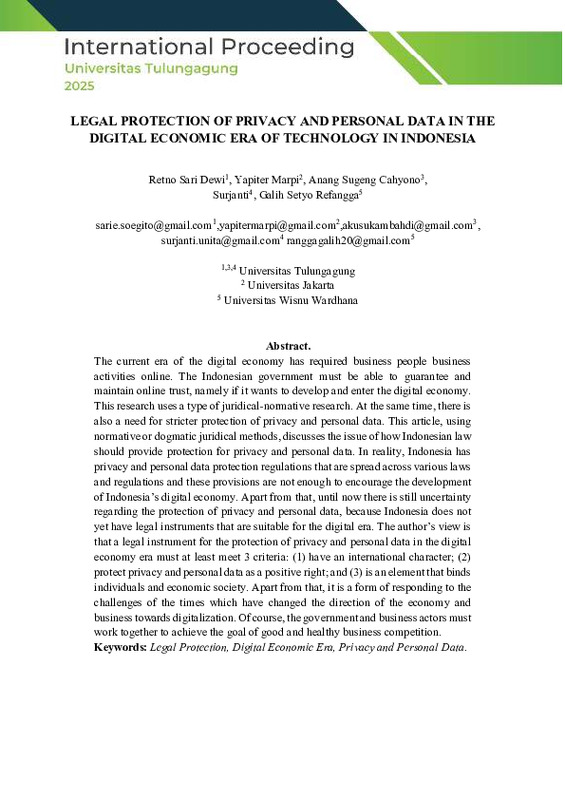 International Proceeding
Universitas Tulungagung
2025

LEGAL PROTECTION OF PRIVACY AND PERSONAL DATA IN THE DIGITAL ECONOMIC ERA OF TECHNOLOGY IN INDONESIA

Retno Sari Dewi$^1$, Yapiter Marpi$^2$, Anang Sugeng Cahyono$^3$, Surjanti$^4$, Galih Setyo Refangga$^5$

sarie.soegito@gmail.com$^1$,yapitermarpi@gmail.com$^2$,akusukambahdi@gmail.com$^3$, surjanti.unita@gmail.com$^4$ ranggagalih20@gmail.com$^5$

$^{1,3,4}$ Universitas Tulungagung
$^2$ Universitas Jakarta
$^5$ Universitas Wisnu Wardhana

Abstract.
The current era of the digital economy has required business people business activities online. The Indonesian government must be able to guarantee and maintain online trust, namely if it wants to develop and enter the digital economy. This research uses a type of juridical-normative research. At the same time, there is also a need for stricter protection of privacy and personal data. This article, using normative or dogmatic juridical methods, discusses the issue of how Indonesian law should provide protection for privacy and personal data. In reality, Indonesia has privacy and personal data protection regulations that are spread across various laws and regulations and these provisions are not enough to encourage the development of Indonesia's digital economy. Apart from that, until now there is still uncertainty regarding the protection of privacy and personal data, because Indonesia does not yet have legal instruments that are suitable for the digital era. The author's view is that a legal instrument for the protection of privacy and personal data in the digital economy era must at least meet 3 criteria: (1) have an international character; (2) protect privacy and personal data as a positive right; and (3) is an element that binds individuals and economic society. Apart from that, it is a form of responding to the challenges of the times which have changed the direction of the economy and business towards digitalization. Of course, the government and business actors must work together to achieve the goal of good and healthy business competition.
Keywords: Legal Protection, Digital Economic Era, Privacy and Personal Data.